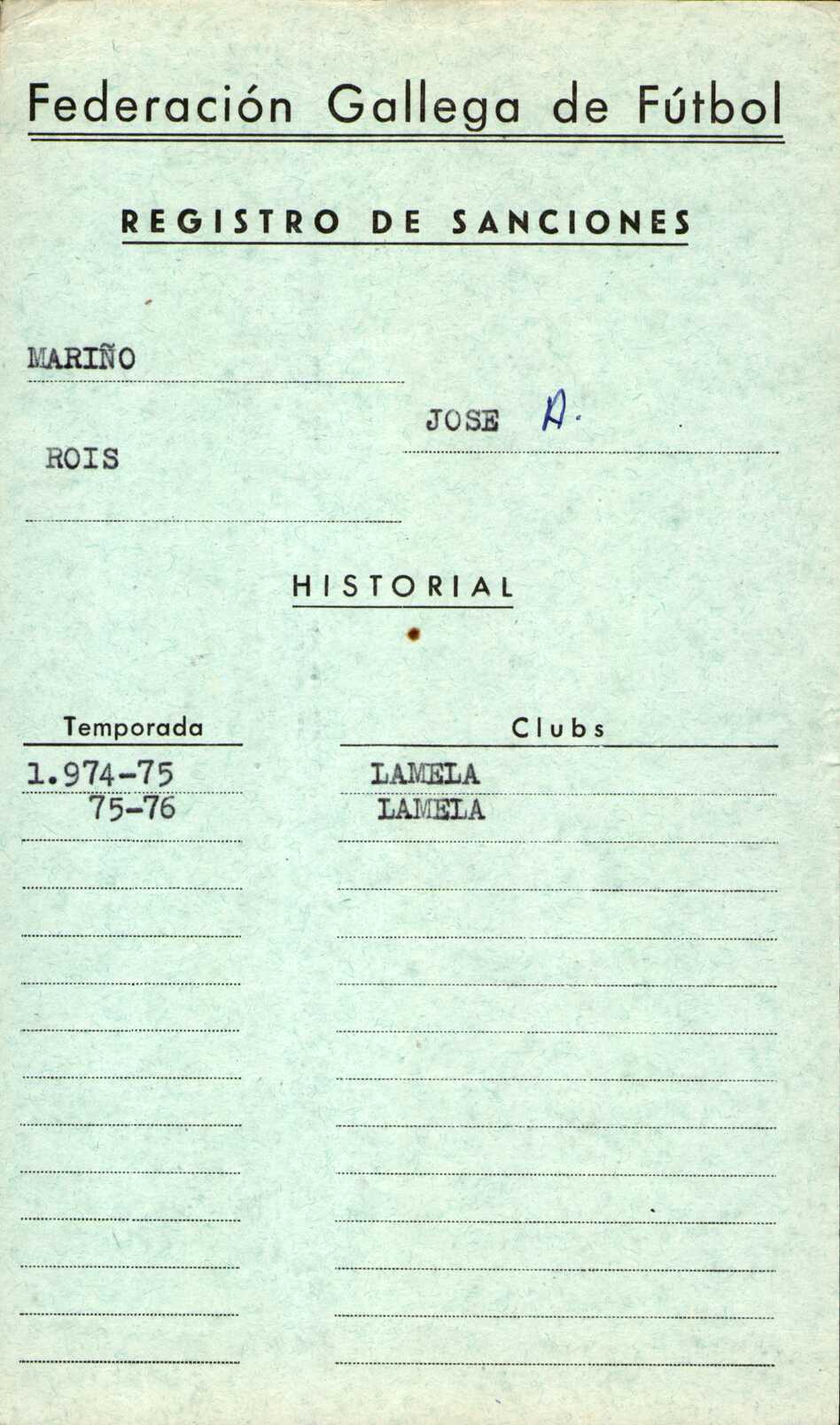 Federación Gallega de Fútbol

REGISTRO DE SANCIONES

MARIÑO

JOSE A.

ROIS

HISTORIAL

| Temporada | Clubs |
|---|---|
| 1.974-75 | LAMELA |
| 75-76 | LAMELA |